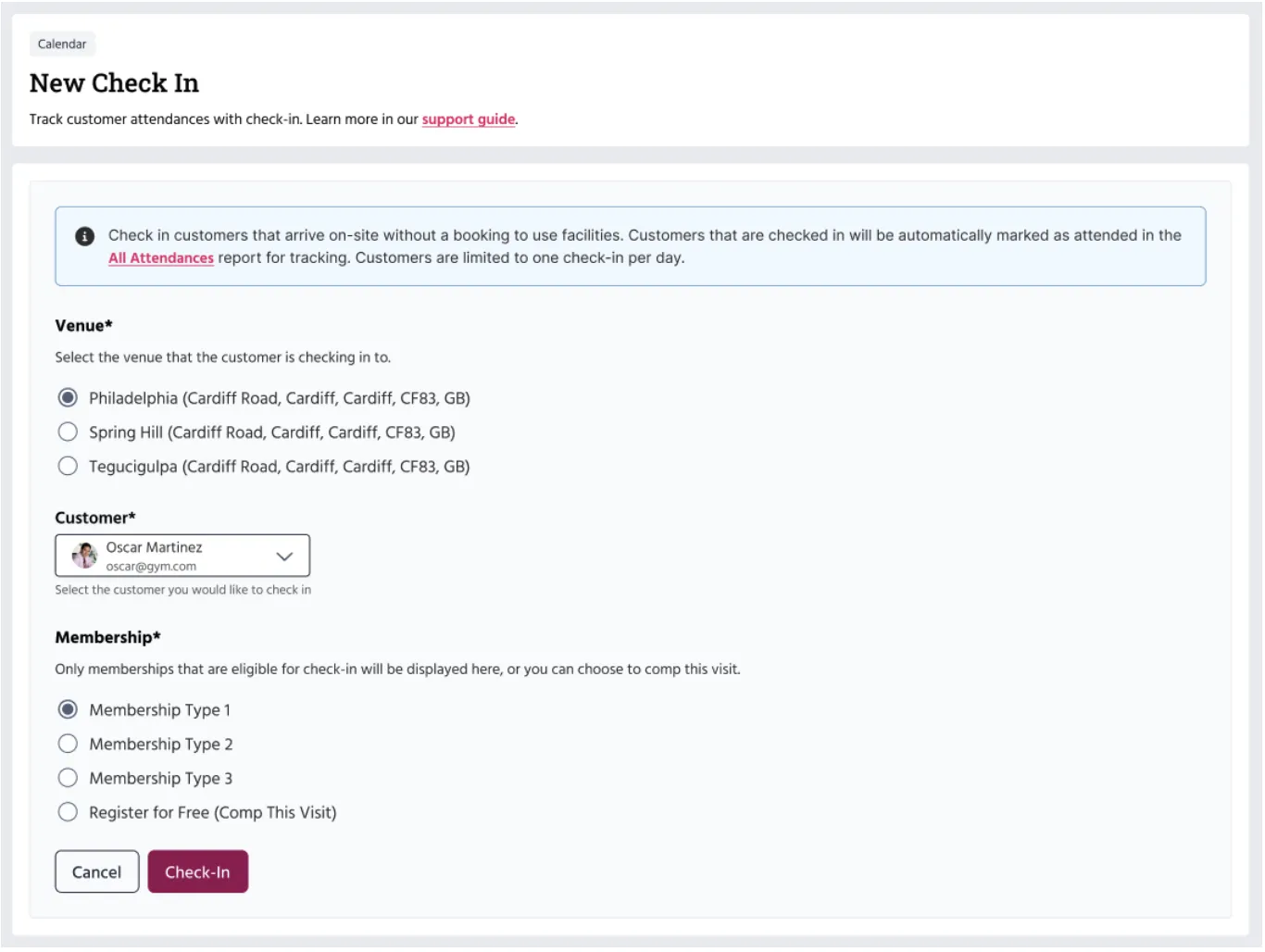 Calendar

New Check In

Track customer attendances with check-in. Learn more in our support guide.

Check in customers that arrive on-site without a booking to use facilities. Customers that are checked in will be automatically marked as attended in the All Attendances report for tracking. Customers are limited to one check-in per day.

Venue*

Select the venue that the customer is checking in to.

Philadelphia (Cardiff Road, Cardiff, Cardiff, CF83, GB)

Spring Hill (Cardiff Road, Cardiff, Cardiff, CF83, GB)

Tegucigulpa (Cardiff Road, Cardiff, Cardiff, CF83, GB)

Customer*

Oscar Martinez
oscar@gym.com

Select the customer you would like to check in

Membership*

Only memberships that are eligible for check-in will be displayed here, or you can choose to comp this visit.

Membership Type 1

Membership Type 2

Membership Type 3

Register for Free (Comp This Visit)

Cancel

Check-In